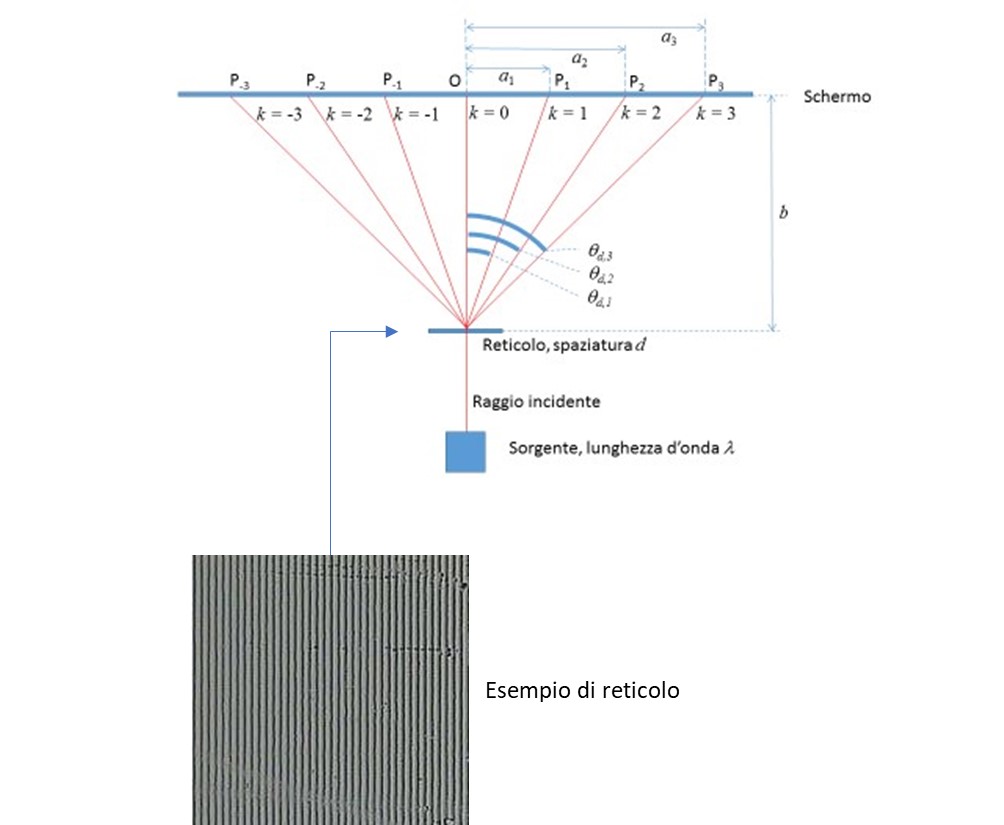 $a_3$

$a_2$

$a_1$

$P_{-3}$ $P_{-2}$ $P_{-1}$ O $P_1$ $P_2$ $P_3$

Schermo

$k = -3$ $k = -2$ $k = -1$ $k = 0$ $k = 1$ $k = 2$ $k = 3$

$b$

$\theta_{d,3}$

$\theta_{d,2}$

$\theta_{d,1}$

Reticolo, spaziatura $d$

Raggio incidente

Sorgente, lunghezza d'onda $\lambda$

Esempio di reticolo